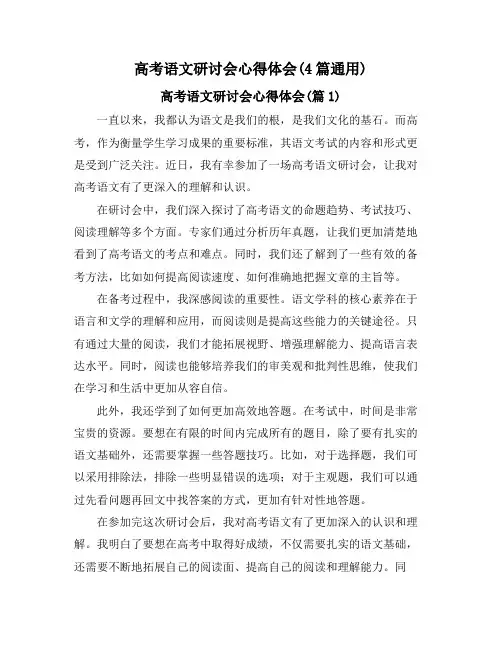 高考语文研讨会心得体会(4篇通用)

高考语文研讨会心得体会(篇1)

一直以来，我都认为语文是我们的根，是我们文化的基石。而高考，作为衡量学生学习成果的重要标准，其语文考试的内容和形式更是受到广泛关注。近日，我有幸参加了一场高考语文研讨会，让我对高考语文有了更深入的理解和认识。

在研讨会中，我们深入探讨了高考语文的命题趋势、考试技巧、阅读理解等多个方面。专家们通过分析历年真题，让我们更加清楚地看到了高考语文的考点和难点。同时，我们还了解到了一些有效的备考方法，比如如何提高阅读速度、如何准确地把握文章的主旨等。

在备考过程中，我深感阅读的重要性。语文学科的核心素养在于语言和文学的理解和应用，而阅读则是提高这些能力的关键途径。只有通过大量的阅读，我们才能拓展视野、增强理解能力、提高语言表达水平。同时，阅读也能够培养我们的审美观和批判性思维，使我们在学习和生活中更加从容自信。

此外，我还学到了如何更加高效地答题。在考试中，时间是非常宝贵的资源。要想在有限的时间内完成所有的题目，除了要有扎实的语文基础外，还需要掌握一些答题技巧。比如，对于选择题，我们可以采用排除法，排除一些明显错误的选项；对于主观题，我们可以通过先看问题再回文中找答案的方式，更加有针对性地答题。

在参加完这次研讨会后，我对高考语文有了更加深入的认识和理解。我明白了要想在高考中取得好成绩，不仅需要扎实的语文基础，还需要不断地拓展自己的阅读面、提高自己的阅读和理解能力。同